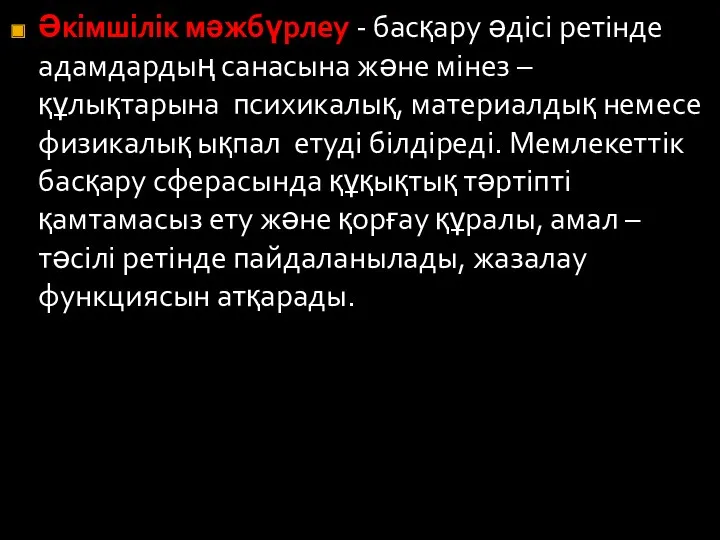 Әкімшілік мәжбүрлеу - басқару әдісі ретінде адамдардың санасына және мінез – құлықтарына психикалық, материалдық немесе физикалық ықпал етуді білдіреді. Мемлекеттік басқару сферасында құқықтық тәртіпті қамтамасыз ету және қорғау құралы, амал – тәсілі ретінде пайдаланылады, жазалау функциясын атқарады.